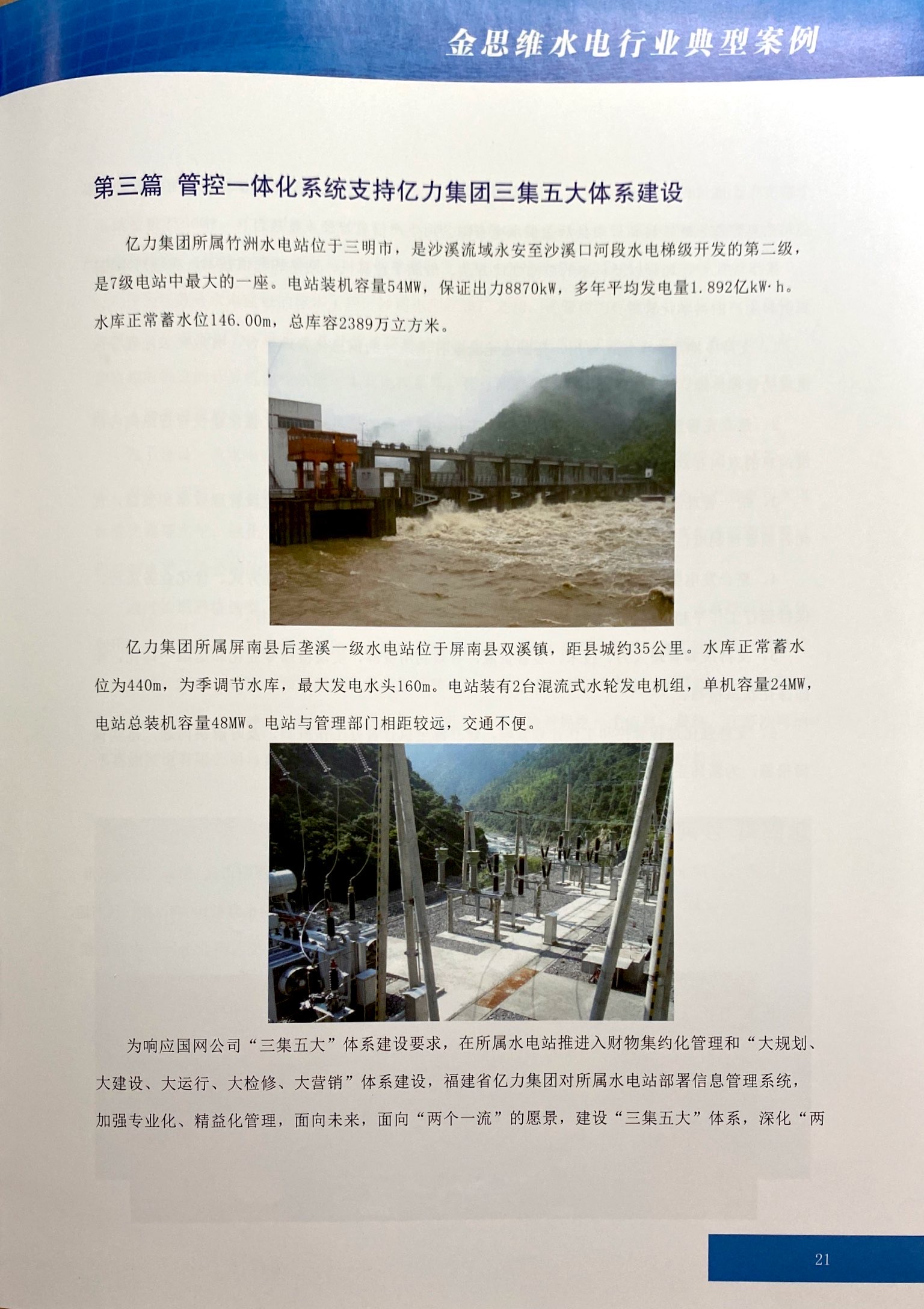 金思维水电行业典型案例

第三篇 管控一体化系统支持亿力集团三集五大体系建设

亿力集团所属竹洲水电站位于三明市，是沙溪流域永安至沙溪口河段水电梯级开发的第二级，是7级电站中最大的一座。电站装机容量54MW，保证出力8870kW，多年平均发电量1.892亿kW·h。水库正常蓄水位146.00m，总库容2389万立方米。

亿力集团所属屏南县后垄溪一级水电站位于屏南县双溪镇，距县城约35公里。水库正常蓄水位为440m，为季调节水库，最大发电水头160m。电站装有2台混流式水轮发电机组，单机容量24MW，电站总装机容量48MW。电站与管理部门相距较远，交通不便。

为响应国网公司“三集五大”体系建设要求，在所属水电站推进入财物集约化管理和“大规划、大建设、大运行、大检修、大营销”体系建设，福建省亿力集团对所属水电站部署信息管理系统，加强专业化、精益化管理，面向未来，面向“两个一流”的愿景，建设“三集五大”体系，深化“两

21